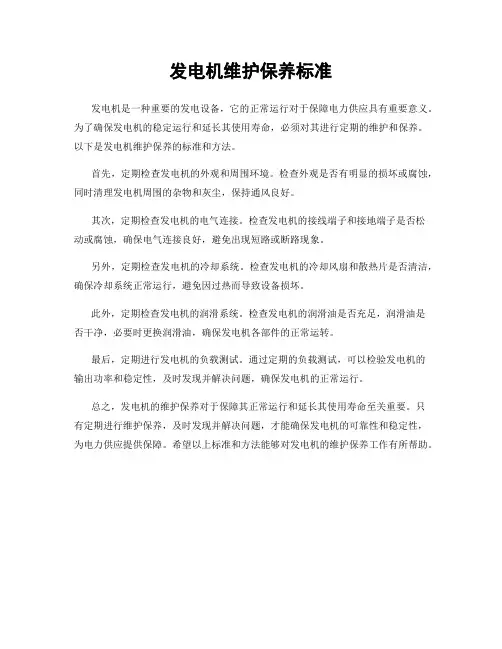 发电机维护保养标准

发电机是一种重要的发电设备，它的正常运行对于保障电力供应具有重要意义。为了确保发电机的稳定运行和延长其使用寿命，必须对其进行定期的维护和保养。以下是发电机维护保养的标准和方法。

首先，定期检查发电机的外观和周围环境。检查外观是否有明显的损坏或腐蚀，同时清理发电机周围的杂物和灰尘，保持通风良好。

其次，定期检查发电机的电气连接。检查发电机的接线端子和接地端子是否松动或腐蚀，确保电气连接良好，避免出现短路或断路现象。

另外，定期检查发电机的冷却系统。检查发电机的冷却风扇和散热片是否清洁，确保冷却系统正常运行，避免因过热而导致设备损坏。

此外，定期检查发电机的润滑系统。检查发电机的润滑油是否充足，润滑油是否干净，必要时更换润滑油，确保发电机各部件的正常运转。

最后，定期进行发电机的负载测试。通过定期的负载测试，可以检验发电机的输出功率和稳定性，及时发现并解决问题，确保发电机的正常运行。

总之，发电机的维护保养对于保障其正常运行和延长其使用寿命至关重要。只有定期进行维护保养，及时发现并解决问题，才能确保发电机的可靠性和稳定性，为电力供应提供保障。希望以上标准和方法能够对发电机的维护保养工作有所帮助。